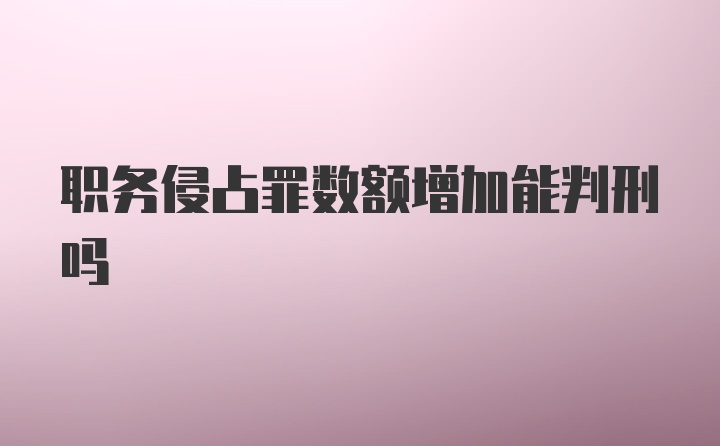 职务侵占罪数额增加能判刑吗